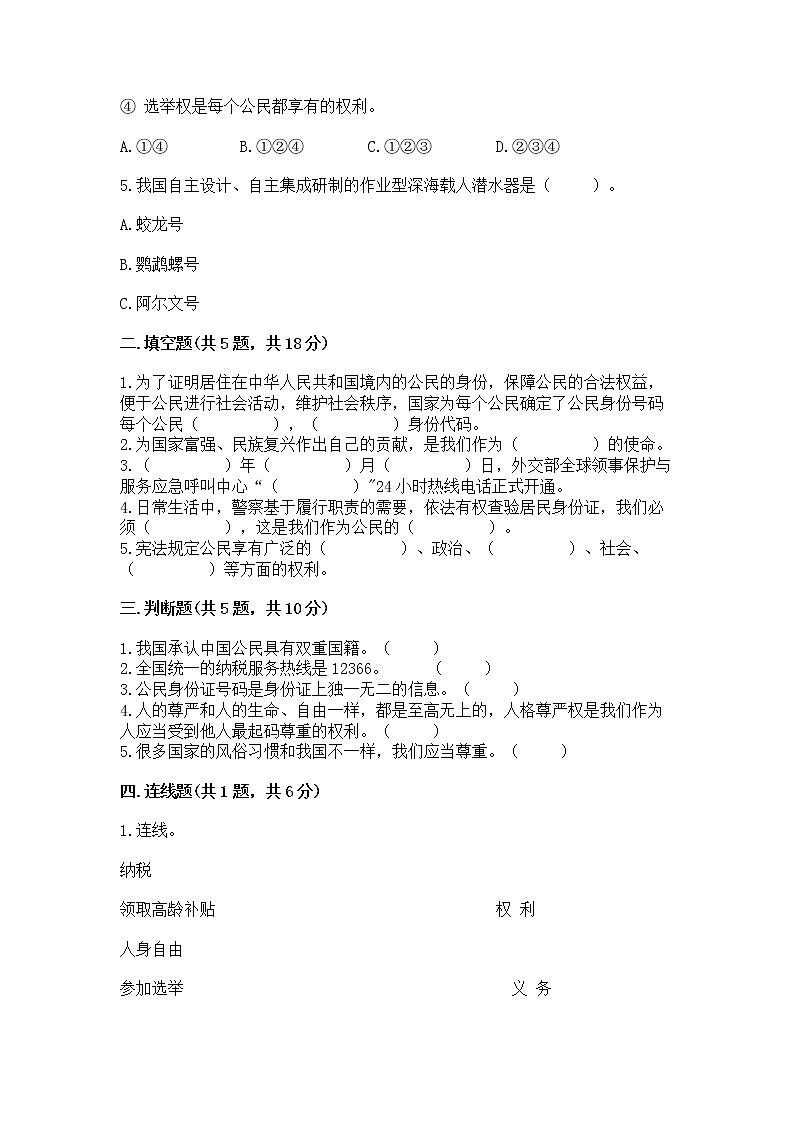 ④ 选举权是每个公民都享有的权利。

A.①④　　B.①②④　　C.①②③　　D.②③④

5.我国自主设计、自主集成研制的作业型深海载人潜水器是（　　）。

A.蛟龙号

B.鹦鹉螺号

C.阿尔文号

二.填空题(共5题，共18分)

1.为了证明居住在中华人民共和国境内的公民的身份，保障公民的合法权益，便于公民进行社会活动，维护社会秩序，国家为每个公民确定了公民身份号码每个公民（　　　），（　　　）身份代码。
2.为国家富强、民族复兴作出自己的贡献，是我们作为（　　　）的使命。
3.（　　　）年（　　　）月（　　　）日，外交部全球领事保护与服务应急呼叫中心“（　　　）”24小时热线电话正式开通。
4.日常生活中，警察基于履行职责的需要，依法有权查验居民身份证，我们必须（　　　），这是我们作为公民的（　　　）。
5.宪法规定公民享有广泛的（　　　）、政治、（　　　）、社会、（　　　）等方面的权利。

三.判断题(共5题，共10分)

1.我国承认中国公民具有双重国籍。（　　）
2.全国统一的纳税服务热线是12366。（　　）
3.公民身份证号码是身份证上独一无二的信息。（　　）
4.人的尊严和人的生命、自由一样，都是至高无上的，人格尊严权是我们作为人应当受到他人最起码尊重的权利。（　　）
5.很多国家的风俗习惯和我国不一样，我们应当尊重。（　　）

四.连线题(共1题，共6分)

1.连线。

纳税

领取高龄补贴

权 利

人身自由

参加选举

义 务